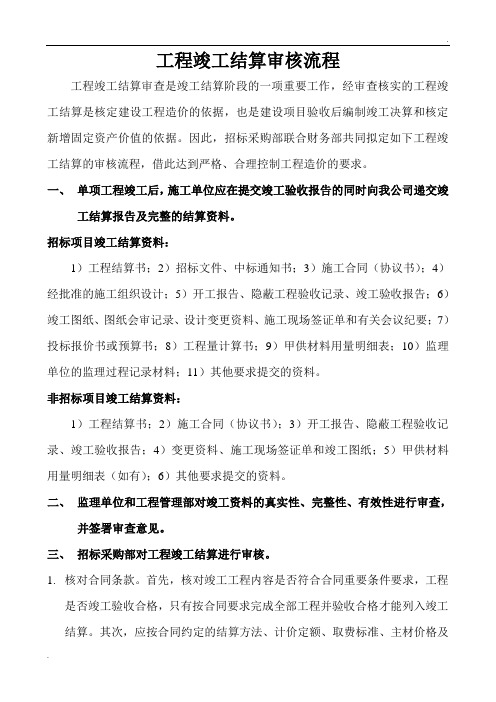 工程竣工结算审核流程

工程竣工结算审查是竣工结算阶段的一项重要工作，经审查核实的工程竣工结算是核定建设工程造价的依据，也是建设项目验收后编制竣工决算和核定新增固定资产价值的依据。因此，招标采购部联合财务部共同拟定如下工程竣工结算的审核流程，借此达到严格、合理控制工程造价的要求。

一、 单项工程竣工后，施工单位应在提交竣工验收报告的同时向我公司递交竣工结算报告及完整的结算资料。

招标项目竣工结算资料：

1）工程结算书；2）招标文件、中标通知书；3）施工合同（协议书）；4）经批准的施工组织设计；5）开工报告、隐蔽工程验收记录、竣工验收报告；6）竣工图纸、图纸会审记录、设计变更资料、施工现场签证单和有关会议纪要；7）投标报价书或预算书；8）工程量计算书；9）甲供材料用量明细表；10）监理单位的监理过程记录材料；11）其他要求提交的资料。

非招标项目竣工结算资料：

1）工程结算书；2）施工合同（协议书）；3）开工报告、隐蔽工程验收记录、竣工验收报告；4）变更资料、施工现场签证单和竣工图纸；5）甲供材料用量明细表（如有）；6）其他要求提交的资料。

二、 监理单位和工程管理部对竣工资料的真实性、完整性、有效性进行审查，并签署审查意见。

三、 招标采购部对工程竣工结算进行审核。

1. 核对合同条款。首先，核对竣工工程内容是否符合合同重要条件要求，工程是否竣工验收合格，只有按合同要求完成全部工程并验收合格才能列入竣工结算。其次，应按合同约定的结算方法、计价定额、取费标准、主材价格及